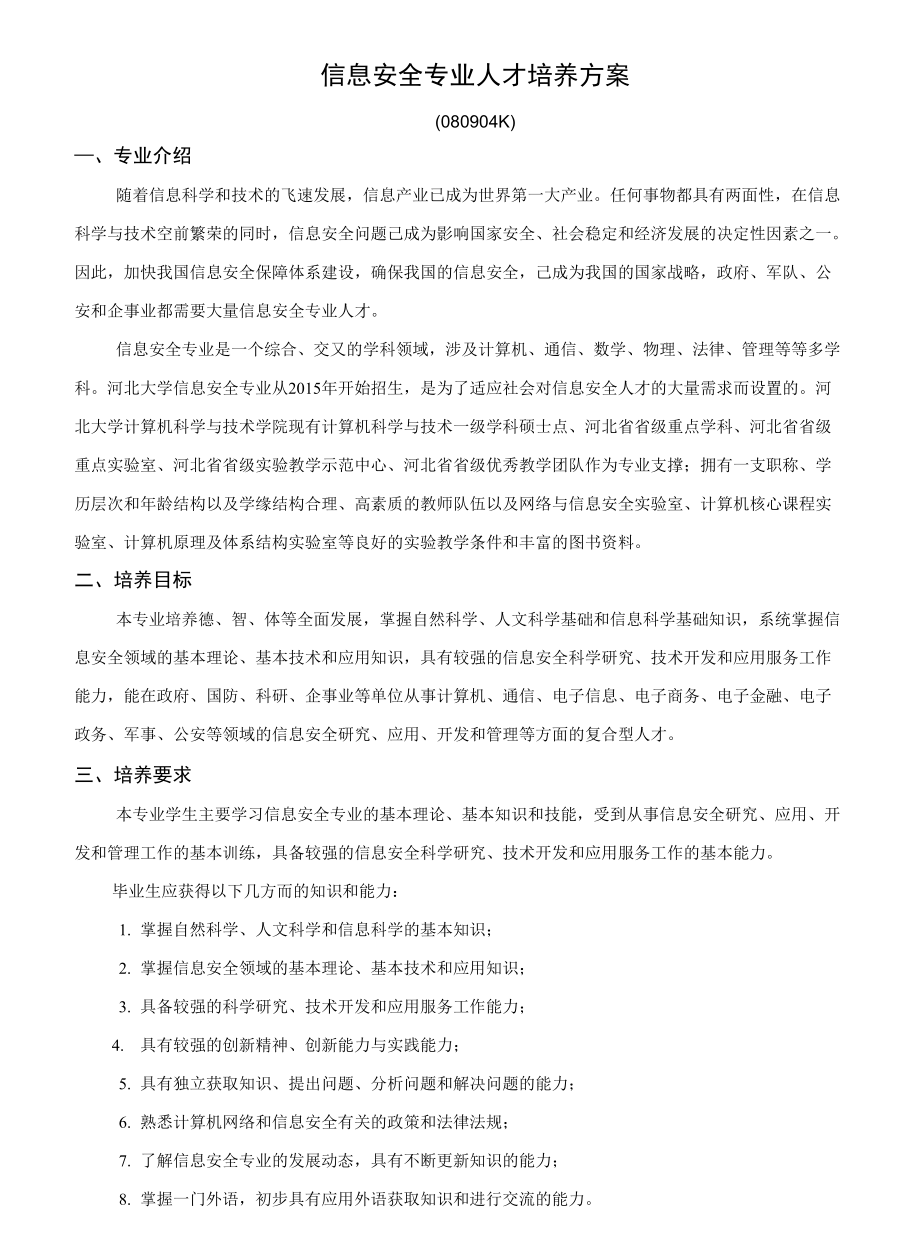 信息安全专业人才培养方案

(080904K)

一、专业介绍

随着信息科学和技术的飞速发展，信息产业已成为世界第一大产业。任何事物都具有两面性，在信息科学与技术空前繁荣的同时，信息安全问题已成为影响国家安全、社会稳定和经济发展的决定性因素之一。因此，加快我国信息安全保障体系建设，确保我国的信息安全，已成为我国的国家战略，政府、军队、公安和企事业都需要大量信息安全专业人才。

信息安全专业是一个综合、交叉的学科领域，涉及计算机、通信、数学、物理、法律、管理等等多学科。河北大学信息安全专业从2015年开始招生，是为了适应社会对信息安全人才的大量需求而设置的。河北大学计算机科学与技术学院现有计算机科学与技术一级学科硕士点、河北省省级重点学科、河北省省级重点实验室、河北省省级实验教学示范中心、河北省省级优秀教学团队作为专业支撑；拥有一支职称、学历层次和年龄结构以及学缘结构合理、高素质的教师队伍以及网络与信息安全实验室、计算机核心课程实验室、计算机原理及体系结构实验室等良好的实验教学条件和丰富的图书资料。

二、培养目标

本专业培养德、智、体等全面发展，掌握自然科学、人文科学基础和信息科学基础知识，系统掌握信息安全领域的基本理论、基本技术和应用知识，具有较强的信息安全科学研究、技术开发和应用服务工作能力，能在政府、国防、科研、企事业等单位从事计算机、通信、电子信息、电子商务、电子金融、电子政务、军事、公安等领域的信息安全研究、应用、开发和管理等方面的复合型人才。

三、培养要求

本专业学生主要学习信息安全专业的基本理论、基本知识和技能，受到从事信息安全研究、应用、开发和管理工作的基本训练，具备较强的信息安全科学研究、技术开发和应用服务工作的基本能力。

毕业生应获得以下几方面的知识和能力：

1. 掌握自然科学、人文科学和信息科学的基本知识；

2. 掌握信息安全领域的基本理论、基本技术和应用知识；

3. 具备较强的科学研究、技术开发和应用服务工作能力；

4. 具有较强的创新精神、创新能力与实践能力；

5. 具有独立获取知识、提出问题、分析问题和解决问题的能力；

6. 熟悉计算机网络和信息安全有关的政策和法律法规；

7. 了解信息安全专业的发展动态，具有不断更新知识的能力；

8. 掌握一门外语，初步具有应用外语获取知识和进行交流的能力。